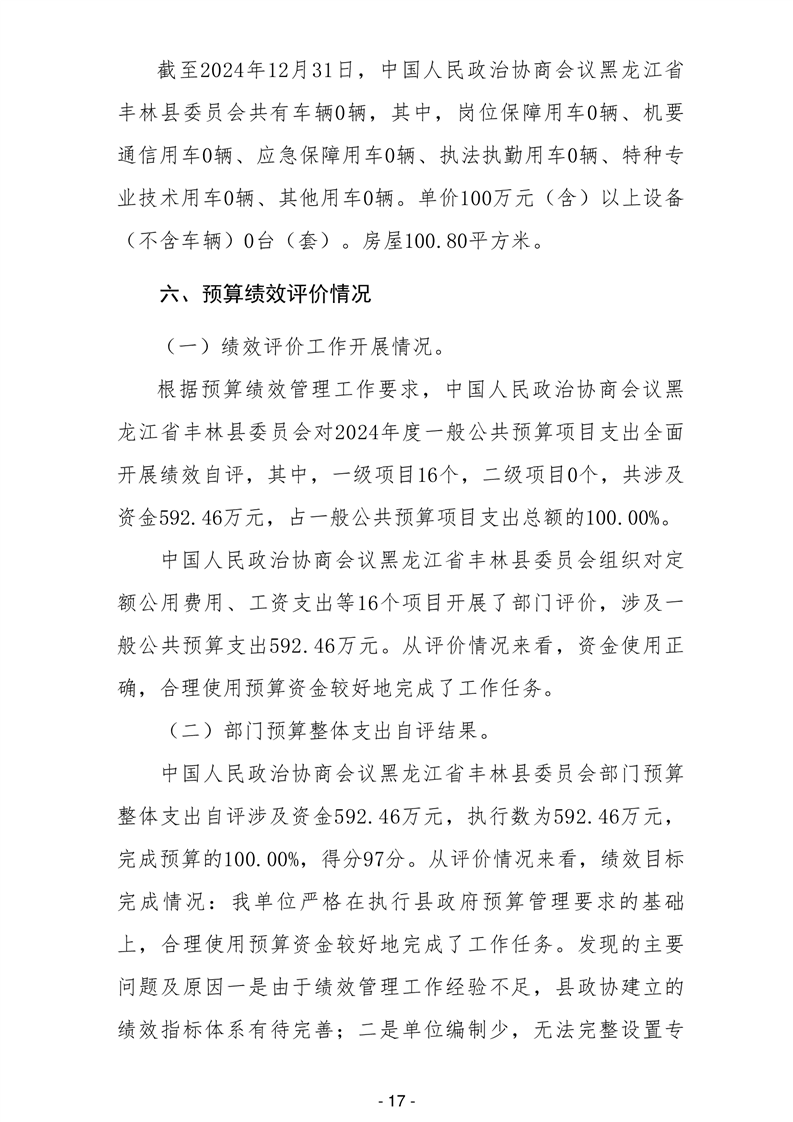 截至2024年12月31日，中国人民政治协商会议黑龙江省丰林县委员会共有车辆0辆，其中，岗位保障用车0辆、机要通信用车0辆、应急保障用车0辆、执法执勤用车0辆、特种专业技术用车0辆、其他用车0辆。单价100万元（含）以上设备（不含车辆）0台（套）。房屋100.80平方米。

六、预算绩效评价情况

（一）绩效评价工作开展情况。

根据预算绩效管理工作要求，中国人民政治协商会议黑龙江省丰林县委员会对2024年度一般公共预算项目支出全面开展绩效自评，其中，一级项目16个，二级项目0个，共涉及资金592.46万元，占一般公共预算项目支出总额的100.00%。

中国人民政治协商会议黑龙江省丰林县委员会组织对定额公用费用、工资支出等16个项目开展了部门评价，涉及一般公共预算支出592.46万元。从评价情况来看，资金使用正确，合理使用预算资金较好地完成了工作任务。

（二）部门预算整体支出自评结果。

中国人民政治协商会议黑龙江省丰林县委员会部门预算整体支出自评涉及资金592.46万元，执行数为592.46万元，完成预算的100.00%，得分97分。从评价情况来看，绩效目标完成情况：我单位严格在执行县政府预算管理要求的基础上，合理使用预算资金较好地完成了工作任务。发现的主要问题及原因一是由于绩效管理工作经验不足，县政协建立的绩效指标体系有待完善；二是单位编制少，无法完整设置专

- 17 -